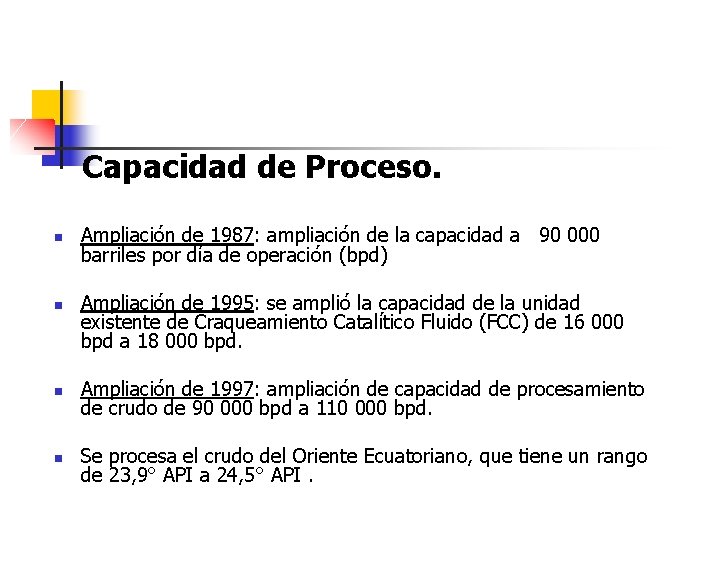 Capacidad de Proceso.

Ampliación de 1987: ampliación de la capacidad a 90 000 barriles por día de operación (bpd)

Ampliación de 1995: se amplió la capacidad de la unidad existente de Craqueamiento Catalítico Fluido (FCC) de 16 000 bpd a 18 000 bpd.

Ampliación de 1997: ampliación de capacidad de procesamiento de crudo de 90 000 bpd a 110 000 bpd.

Se procesa el crudo del Oriente Ecuatoriano, que tiene un rango de 23,9° API a 24,5° API .